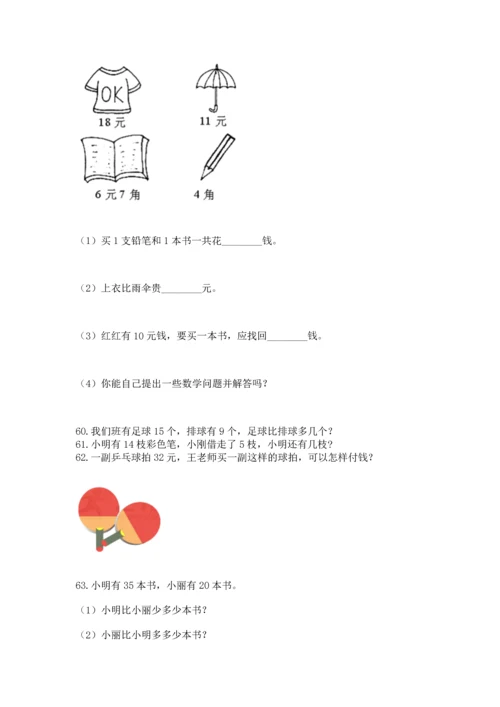 OK

18 元

11 元

6 元 7 角

4 角

（1）买 1 支铅笔和 1 本书一共花________钱。

（2）上衣比雨伞贵________元。

（3）红红有 10 元钱，要买一本书，应找回________钱。

（4）你能自己提出一些数学问题并解答吗？

60. 我们班有足球 15 个，排球有 9 个，足球比排球多几个？
61. 小明有 14 枝彩色笔，小刚借走了 5 枝，小明还有几枝？
62. 一副乒乓球拍 32 元，王老师买一副这样的球拍，可以怎样付钱？

63. 小明有 35 本书，小丽有 20 本书。

（1）小明比小丽少多少本书？

（2）小丽比小明多多少本书？